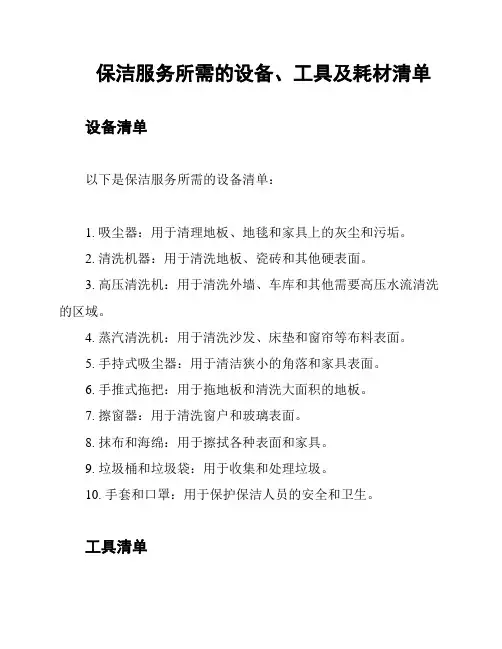 保洁服务所需的设备、工具及耗材清单

设备清单

以下是保洁服务所需的设备清单：

1. 吸尘器：用于清理地板、地毯和家具上的灰尘和污垢。

2. 清洗机器：用于清洗地板、瓷砖和其他硬表面。

3. 高压清洗机：用于清洗外墙、车库和其他需要高压水流清洗的区域。

4. 蒸汽清洗机：用于清洗沙发、床垫和窗帘等布料表面。

5. 手持式吸尘器：用于清洁狭小的角落和家具表面。

6. 手推式拖把：用于拖地板和清洗大面积的地板。

7. 擦窗器：用于清洗窗户和玻璃表面。

8. 抹布和海绵：用于擦拭各种表面和家具。

9. 垃圾桶和垃圾袋：用于收集和处理垃圾。

10. 手套和口罩：用于保护保洁人员的安全和卫生。

工具清单